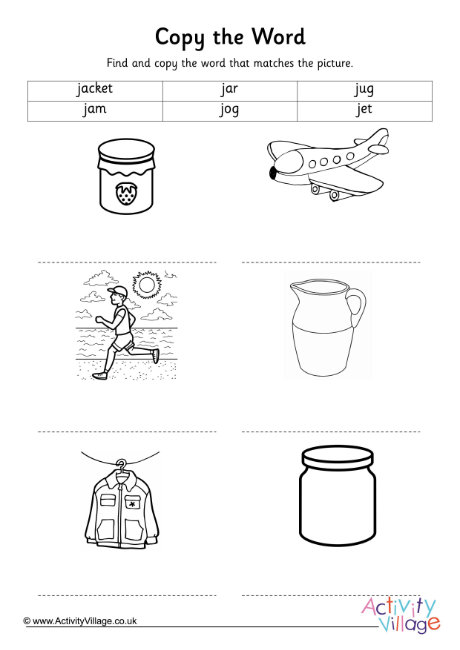 Copy the Word

Find and copy the word that matches the picture.

| jacket | jar | jug |
|---|---|---|
| jam | jog | jet |

© www.ActivityVillage.co.uk

Activity Village